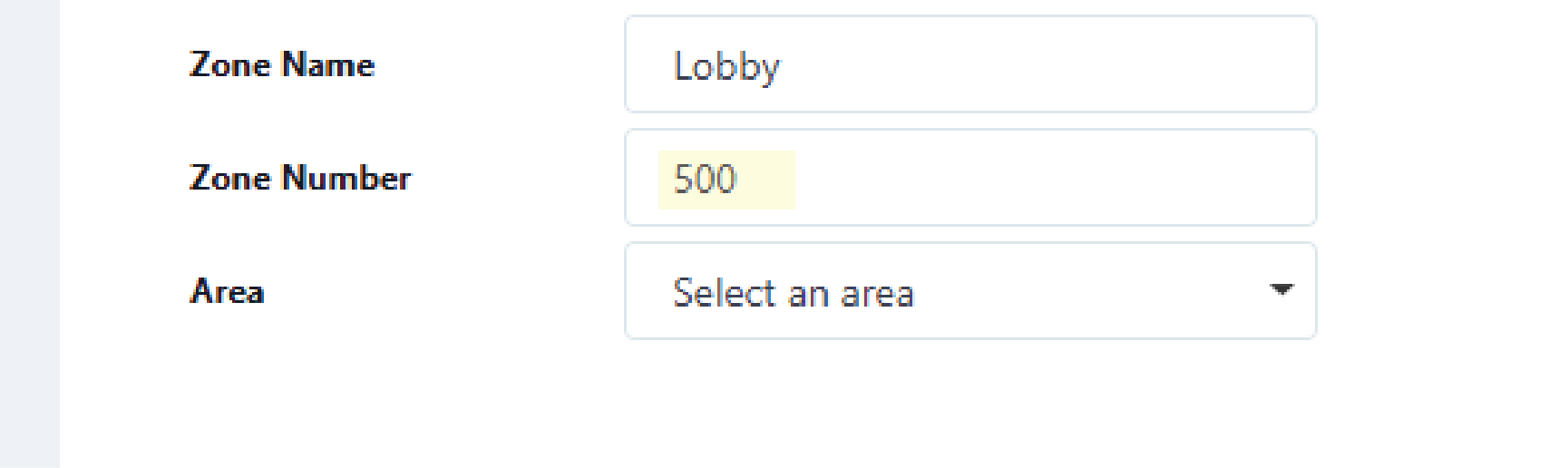 Zone Name
Lobby
Zone Number
500
Area
Select an area